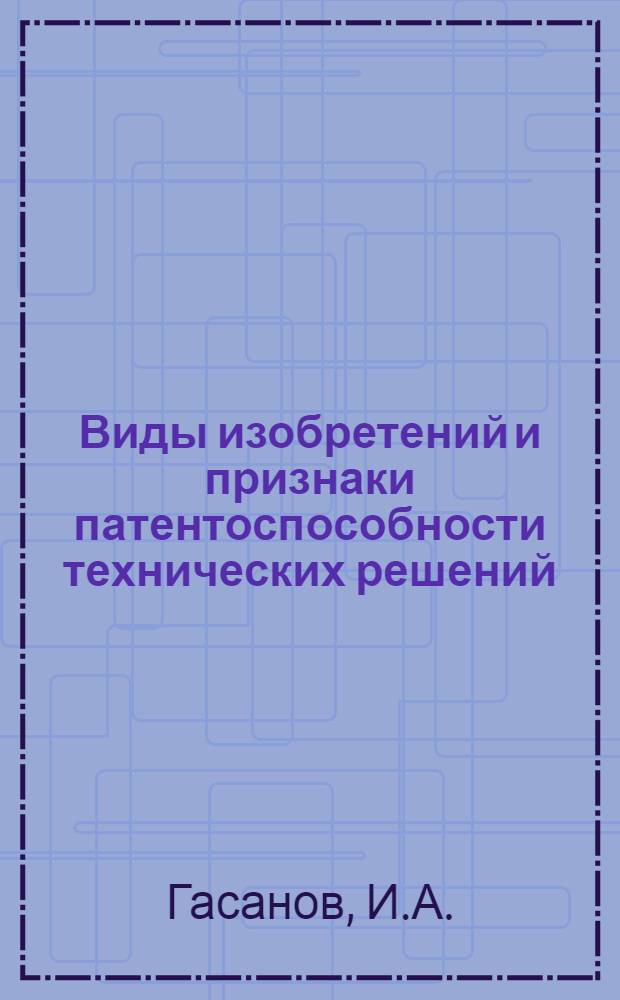 Виды изобретений и признаки патентоспособности технических решений

Гасанов, И.А.